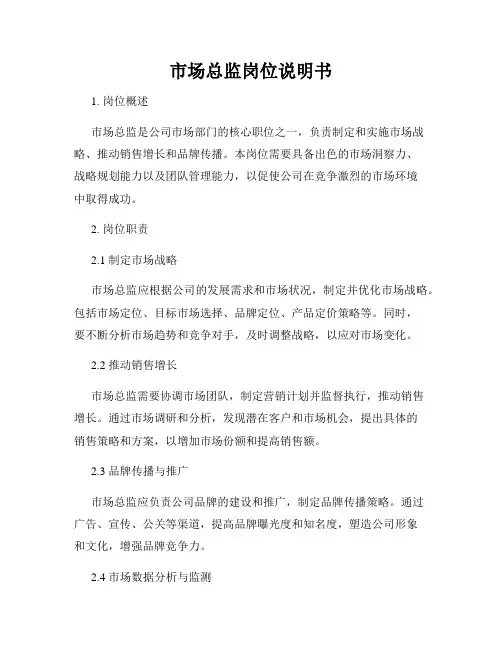 市场总监岗位说明书

1. 岗位概述

市场总监是公司市场部门的核心职位之一，负责制定和实施市场战略、推动销售增长和品牌传播。本岗位需要具备出色的市场洞察力、战略规划能力以及团队管理能力，以促使公司在竞争激烈的市场环境中取得成功。

2. 岗位职责

2.1 制定市场战略

市场总监应根据公司的发展需求和市场状况，制定并优化市场战略。包括市场定位、目标市场选择、品牌定位、产品定价策略等。同时，要不断分析市场趋势和竞争对手，及时调整战略，以应对市场变化。

2.2 推动销售增长

市场总监需要协调市场团队，制定营销计划并监督执行，推动销售增长。通过市场调研和分析，发现潜在客户和市场机会，提出具体的销售策略和方案，以增加市场份额和提高销售额。

2.3 品牌传播与推广

市场总监应负责公司品牌的建设和推广，制定品牌传播策略。通过广告、宣传、公关等渠道，提高品牌曝光度和知名度，塑造公司形象和文化，增强品牌竞争力。

2.4 市场数据分析与监测